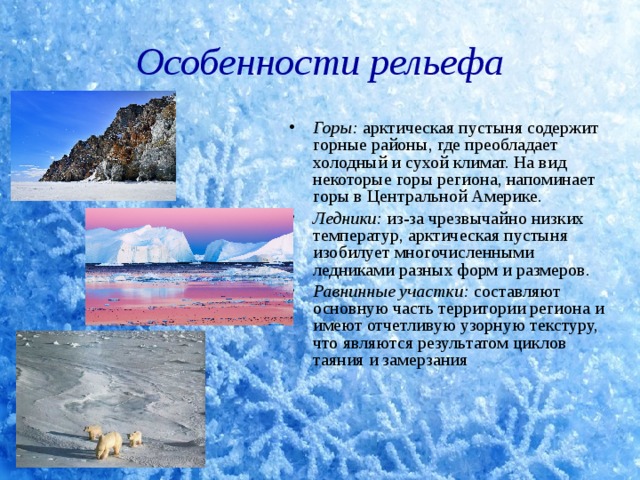 Особенности рельефа

• Горы: арктическая пустыня содержит горные районы, где преобладает холодный и сухой климат. На вид некоторые горы региона, напоминает горы в Центральной Америке.

Ледники: из-за чрезвычайно низких температур, арктическая пустыня изобилует многочисленными ледниками разных форм и размеров.

Равнинные участки: составляют основную часть территории региона и имеют отчетливую узорную текстуру, что являются результатом циклов таяния и замерзания